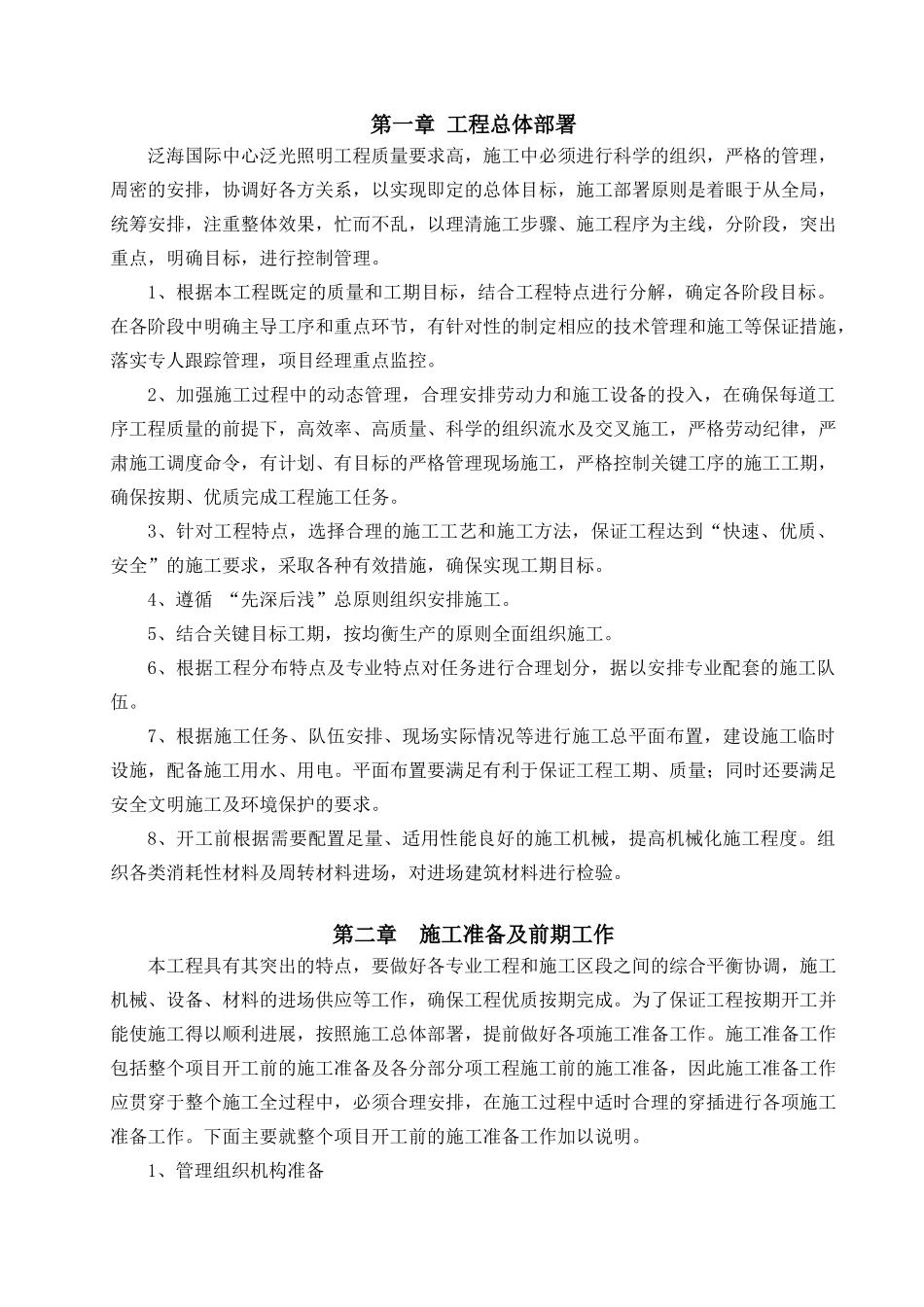 第一章 工程总体部署

泛海国际中心泛光照明工程质量要求高，施工中必须进行科学的组织，严格的管理，周密的安排，协调好各方关系，以实现即定的总体目标，施工部署原则是着眼于从全局，统筹安排，注重整体效果，忙而不乱，以理清施工步骤、施工程序为主线，分阶段，突出重点，明确目标，进行控制管理。

1、根据本工程既定的质量和工期目标，结合工程特点进行分解，确定各阶段目标。在各阶段中明确主导工序和重点环节，有针对性的制定相应的技术管理和施工等保证措施，落实专人跟踪管理，项目经理重点监控。

2、加强施工过程中的动态管理，合理安排劳动力和施工设备的投入，在确保每道工序工程质量的前提下，高效率、高质量、科学的组织流水及交叉施工，严格劳动纪律，严肃施工调度命令，有计划、有目标的严格管理现场施工，严格控制关键工序的施工工期，确保按期、优质完成工程施工任务。

3、针对工程特点，选择合理的施工工艺和施工方法，保证工程达到“快速、优质、安全”的施工要求，采取各种有效措施，确保实现工期目标。

4、遵循 “先深后浅”总原则组织安排施工。

5、结合关键目标工期，按均衡生产的原则全面组织施工。

6、根据工程分布特点及专业特点对任务进行合理划分，据以安排专业配套的施工队伍。

7、根据施工任务、队伍安排、现场实际情况等进行施工总平面布置，建设施工临时设施，配备施工用水、用电。平面布置要满足有利于保证工程工期、质量；同时还要满足安全文明施工及环境保护的要求。

8、开工前根据需要配置足量、适用性能良好的施工机械，提高机械化施工程度。组织各类消耗性材料及周转材料进场，对进场建筑材料进行检验。

第二章 施工准备及前期工作

本工程具有其突出的特点，要做好各专业工程和施工区段之间的综合平衡协调，施工机械、设备、材料的进场供应等工作，确保工程优质按期完成。为了保证工程按期开工并能使施工得以顺利进展，按照施工总体部署，提前做好各项施工准备工作。施工准备工作包括整个项目开工前的施工准备及各分部分项工程施工前的施工准备，因此施工准备工作应贯穿于整个施工全过程中，必须合理安排，在施工过程中适时合理的穿插进行各项施工准备工作。下面主要就整个项目开工前的施工准备工作加以说明。

1、管理组织机构准备